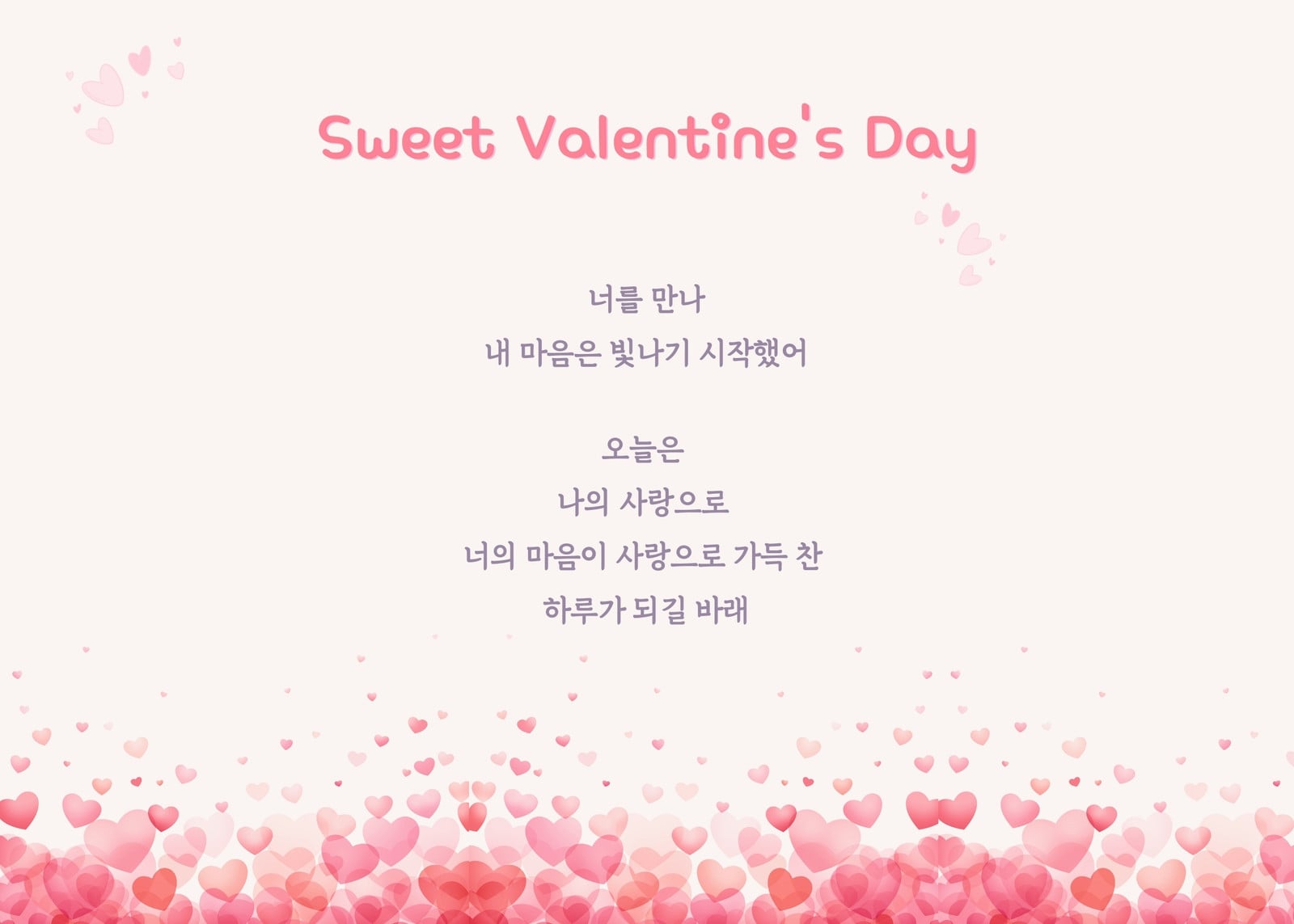 Sweet Valentine's Day

너를 만나
내 마음은 빛나기 시작했어

오늘은
나의 사랑으로
너의 마음이 사랑으로 가득 찬
하루가 되길 바래